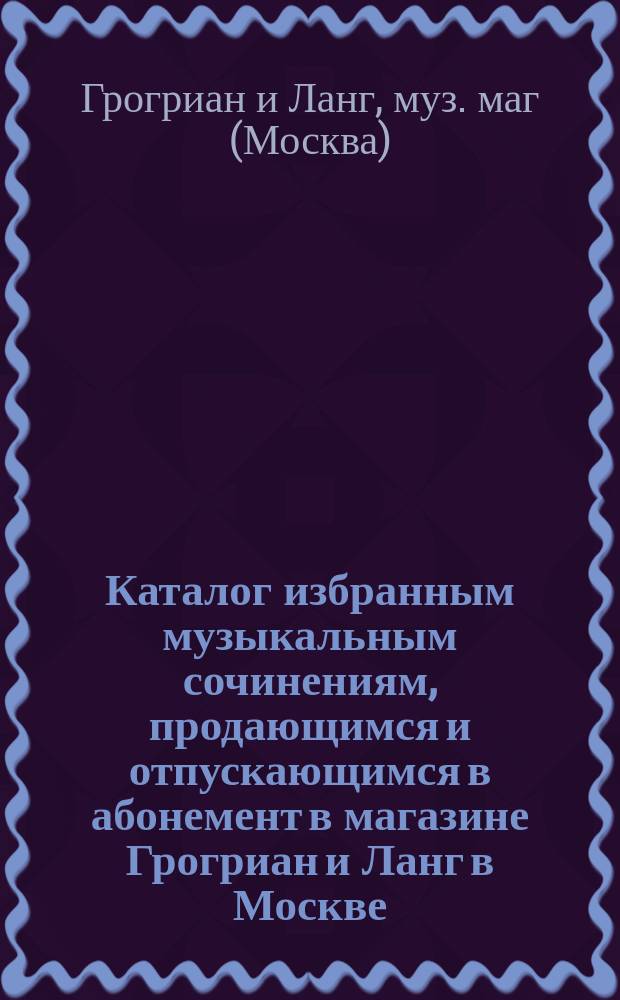 Грогриан и Ланг, муз. маг (Москва)

Каталог избранным музыкальным сочинениям, продающимся и отпускающимся в абонемент в магазине Грогриан и Ланг в Москве